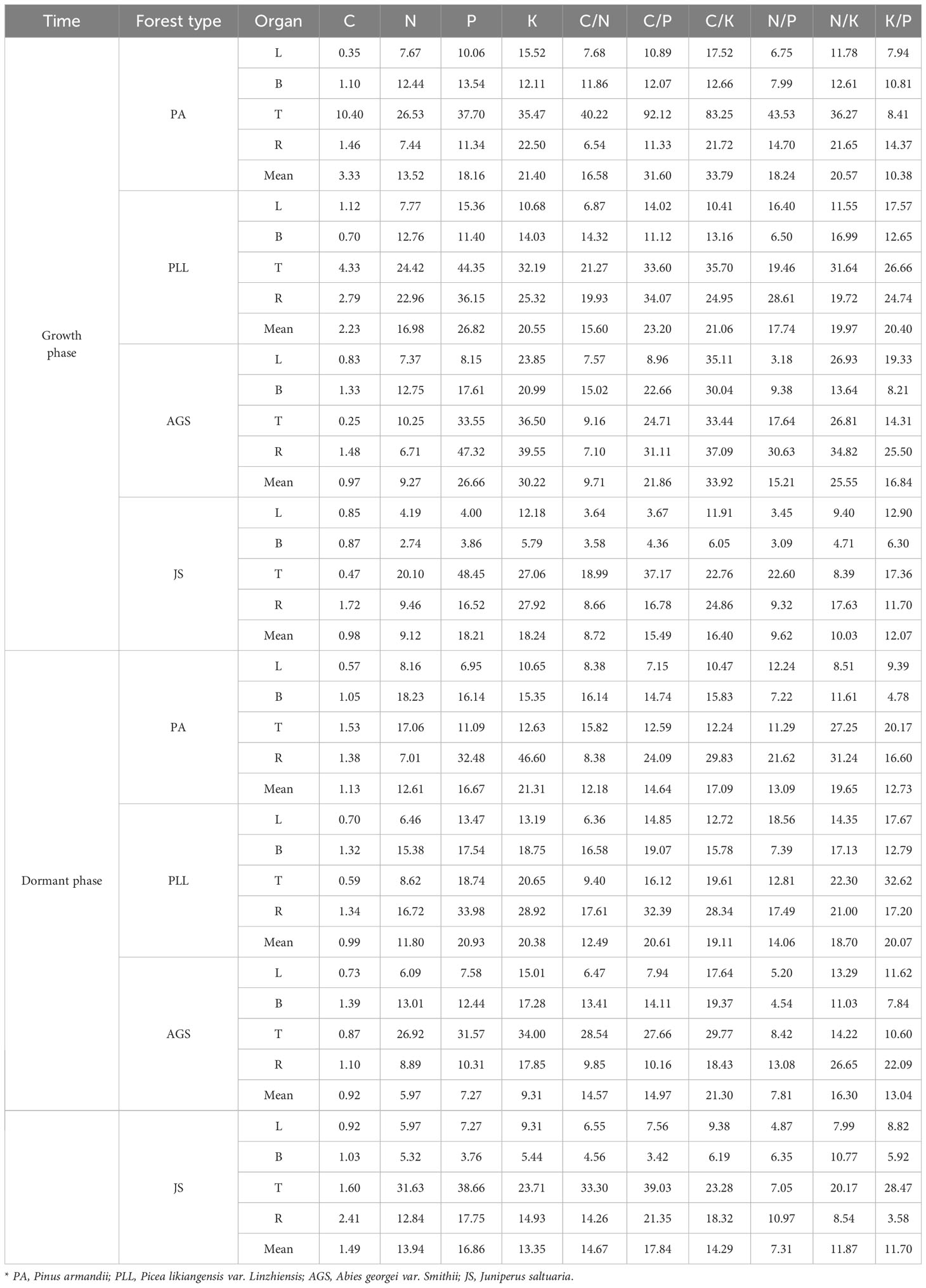 | Time | Forest type | Organ | C | N | P | K | C/N | C/P | C/K | N/P | N/K | K/P |
|---|---|---|---|---|---|---|---|---|---|---|---|---|
| Growth phase | PA | L | 0.35 | 7.67 | 10.06 | 15.52 | 7.68 | 10.89 | 17.52 | 6.75 | 11.78 | 7.94 |
| | | B | 1.10 | 12.44 | 13.54 | 12.11 | 11.86 | 12.07 | 12.66 | 7.99 | 12.61 | 10.81 |
| | | T | 10.40 | 26.53 | 37.70 | 35.47 | 40.22 | 92.12 | 83.25 | 43.53 | 36.27 | 8.41 |
| | | R | 1.46 | 7.44 | 11.34 | 22.50 | 6.54 | 11.33 | 21.72 | 14.70 | 21.65 | 14.37 |
| | | Mean | 3.33 | 13.52 | 18.16 | 21.40 | 16.58 | 31.60 | 33.79 | 18.24 | 20.57 | 10.38 |
| | PLL | L | 1.12 | 7.77 | 15.36 | 10.68 | 6.87 | 14.02 | 10.41 | 16.40 | 11.55 | 17.57 |
| | | B | 0.70 | 12.76 | 11.40 | 14.03 | 14.32 | 11.12 | 13.16 | 6.50 | 16.99 | 12.65 |
| | | T | 4.33 | 24.42 | 44.35 | 32.19 | 21.27 | 33.60 | 35.70 | 19.46 | 31.64 | 26.66 |
| | | R | 2.79 | 22.96 | 36.15 | 25.32 | 19.93 | 34.07 | 24.95 | 28.61 | 19.72 | 24.74 |
| | | Mean | 2.23 | 16.98 | 26.82 | 20.55 | 15.60 | 23.20 | 21.06 | 17.74 | 19.97 | 20.40 |
| | AGS | L | 0.83 | 7.37 | 8.15 | 23.85 | 7.57 | 8.96 | 35.11 | 3.18 | 26.93 | 19.33 |
| | | B | 1.33 | 12.75 | 17.61 | 20.99 | 15.02 | 22.66 | 30.04 | 9.38 | 13.64 | 8.21 |
| | | T | 0.25 | 10.25 | 33.55 | 36.50 | 9.16 | 24.71 | 33.44 | 17.64 | 26.81 | 14.31 |
| | | R | 1.48 | 6.71 | 47.32 | 39.55 | 7.10 | 31.11 | 37.09 | 30.63 | 34.82 | 25.50 |
| | | Mean | 0.97 | 9.27 | 26.66 | 30.22 | 9.71 | 21.86 | 33.92 | 15.21 | 25.55 | 16.84 |
| | JS | L | 0.85 | 4.19 | 4.00 | 12.18 | 3.64 | 3.67 | 11.91 | 3.45 | 9.40 | 12.90 |
| | | B | 0.87 | 2.74 | 3.86 | 5.79 | 3.58 | 4.36 | 6.05 | 3.09 | 4.71 | 6.30 |
| | | T | 0.47 | 20.10 | 48.45 | 27.06 | 18.99 | 37.17 | 22.76 | 22.60 | 8.39 | 17.36 |
| | | R | 1.72 | 9.46 | 16.52 | 27.92 | 8.66 | 16.78 | 24.86 | 9.32 | 17.63 | 11.70 |
| | | Mean | 0.98 | 9.12 | 18.21 | 18.24 | 8.72 | 15.49 | 16.40 | 9.62 | 10.03 | 12.07 |
| Dormant phase | PA | L | 0.57 | 8.16 | 6.95 | 10.65 | 8.38 | 7.15 | 10.47 | 12.24 | 8.51 | 9.39 |
| | | B | 1.05 | 18.23 | 16.14 | 15.35 | 16.14 | 14.74 | 15.83 | 7.22 | 11.61 | 4.78 |
| | | T | 1.53 | 17.06 | 11.09 | 12.63 | 15.82 | 12.59 | 12.24 | 11.29 | 27.25 | 20.17 |
| | | R | 1.38 | 7.01 | 32.48 | 46.60 | 8.38 | 24.09 | 29.83 | 21.62 | 31.24 | 16.60 |
| | | Mean | 1.13 | 12.61 | 16.67 | 21.31 | 12.18 | 14.64 | 17.09 | 13.09 | 19.65 | 12.73 |
| | PLL | L | 0.70 | 6.46 | 13.47 | 13.19 | 6.36 | 14.85 | 12.72 | 18.56 | 14.35 | 17.67 |
| | | B | 1.32 | 15.38 | 17.54 | 18.75 | 16.58 | 19.07 | 15.78 | 7.39 | 17.13 | 12.79 |
| | | T | 0.59 | 8.62 | 18.74 | 20.65 | 9.40 | 16.12 | 19.61 | 12.81 | 22.30 | 32.62 |
| | | R | 1.34 | 16.72 | 33.98 | 28.92 | 17.61 | 32.39 | 28.34 | 17.49 | 21.00 | 17.20 |
| | | Mean | 0.99 | 11.80 | 20.93 | 20.38 | 12.49 | 20.61 | 19.11 | 14.06 | 18.70 | 20.07 |
| | AGS | L | 0.73 | 6.09 | 7.58 | 15.01 | 6.47 | 7.94 | 17.64 | 5.20 | 13.29 | 11.62 |
| | | B | 1.39 | 13.01 | 12.44 | 17.28 | 13.41 | 14.11 | 19.37 | 4.54 | 11.03 | 7.84 |
| | | T | 0.87 | 26.92 | 31.57 | 34.00 | 28.54 | 27.66 | 29.77 | 8.42 | 14.22 | 10.60 |
| | | R | 1.10 | 8.89 | 10.31 | 17.85 | 9.85 | 10.16 | 18.43 | 13.08 | 26.65 | 22.09 |
| | | Mean | 0.92 | 5.97 | 7.27 | 9.31 | 14.57 | 14.97 | 21.30 | 7.81 | 16.30 | 13.04 |
| | JS | L | 0.92 | 5.97 | 7.27 | 9.31 | 6.55 | 7.56 | 9.38 | 4.87 | 7.99 | 8.82 |
| | | B | 1.03 | 5.32 | 3.76 | 5.44 | 4.56 | 3.42 | 6.19 | 6.35 | 10.77 | 5.92 |
| | | T | 1.60 | 31.63 | 38.66 | 23.71 | 33.30 | 39.03 | 23.28 | 7.05 | 20.17 | 28.47 |
| | | R | 2.41 | 12.84 | 17.75 | 14.93 | 14.26 | 21.35 | 18.32 | 10.97 | 8.54 | 3.58 |
| | | Mean | 1.49 | 13.94 | 16.86 | 13.35 | 14.67 | 17.84 | 14.29 | 7.31 | 11.87 | 11.70 |

* PA, Pinus armandii; PLL, Picea likiangensis var. Linzhiensis; AGS, Abies georgei var. Smithii; JS, Juniperus saltuaria.